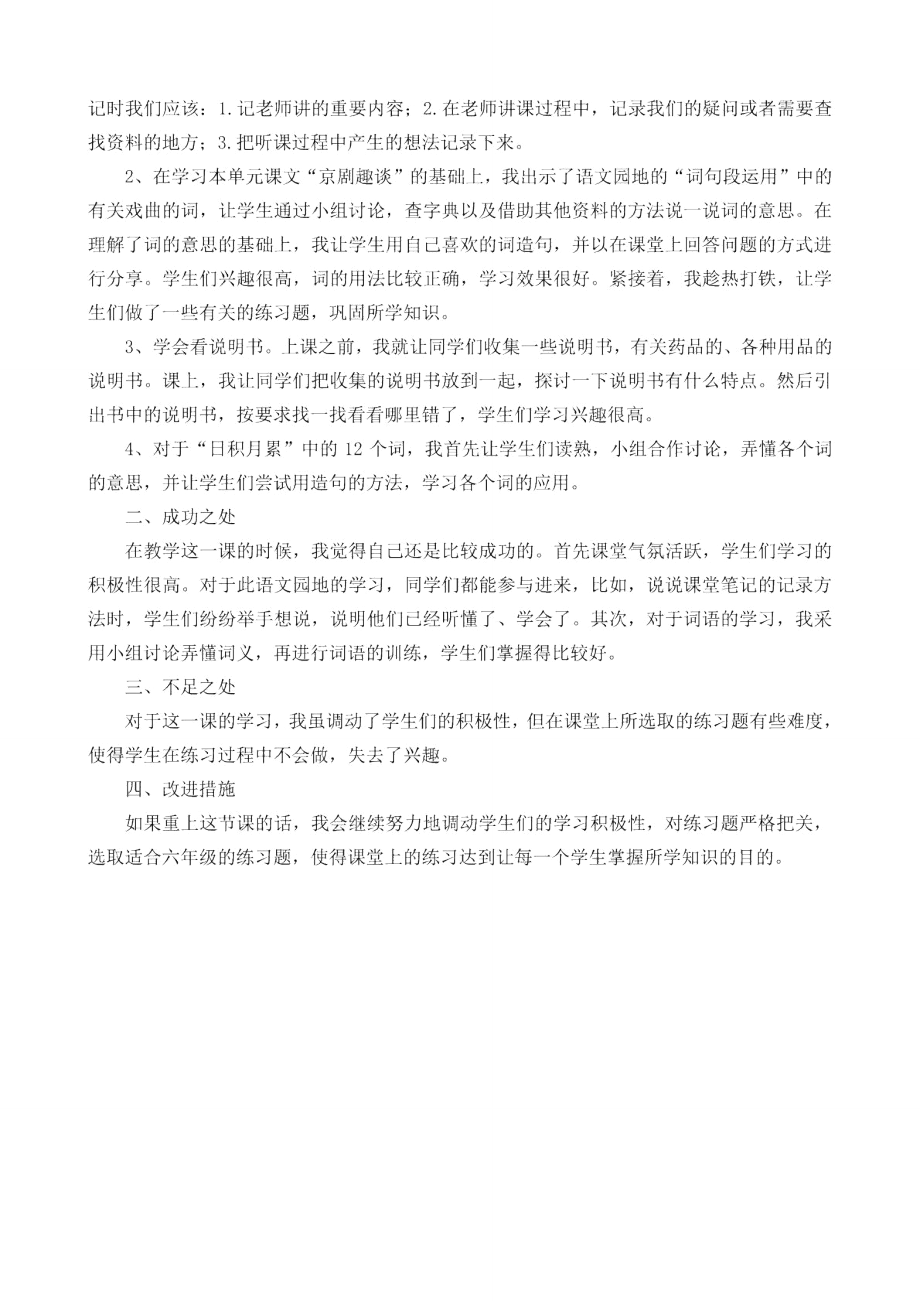 记时我们应该：1.记老师讲的重要内容；2.在老师讲课过程中，记录我们的疑问或者需要查找资料的地方；3.把听课过程中产生的想法记录下来。

2、在学习本单元课文“京剧趣谈”的基础上，我出示了语文园地的“词句段运用”中的有关戏曲的词，让学生通过小组讨论，查字典以及借助其他资料的方法说一说词的意思。在理解了词的意思的基础上，我让学生用自己喜欢的词造句，并以在课堂上回答问题的方式进行分享。学生们兴趣很高，词的用法比较正确，学习效果很好。紧接着，我趁热打铁，让学生们做了一些有关的练习题，巩固所学知识。

3、学会看说明书。上课之前，我就让同学们收集一些说明书，有关药品的、各种用品的说明书。课上，我让同学们把收集的说明书放到一起，探讨一下说明书有什么特点。然后引出书中的说明书，按要求找一找看看哪里错了，学生们学习兴趣很高。

4、对于“日积月累”中的 12 个词，我首先让学生们读熟，小组合作讨论，弄懂各个词的意思，并让学生们尝试用造句的方法，学习各个词的应用。

二、成功之处

在教学这一课的时候，我觉得自己还是比较成功的。首先课堂气氛活跃，学生们学习的积极性很高。对于此语文园地的学习，同学们都能参与进来，比如，说说课堂笔记的记录方法时，学生们纷纷举手想说，说明他们已经听懂了、学会了。其次，对于词语的学习，我采用小组讨论弄懂词义，再进行词语的训练，学生们掌握得比较好。

三、不足之处

对于这一课的学习，我虽调动了学生们的积极性，但在课堂上所选取的练习题有些难度，使得学生在练习过程中不会做，失去了兴趣。

四、改进措施

如果重上这节课的话，我会继续努力地调动学生们的学习积极性，对练习题严格把关，选取适合六年级的练习题，使得课堂上的练习达到让每一个学生掌握所学知识的目的。